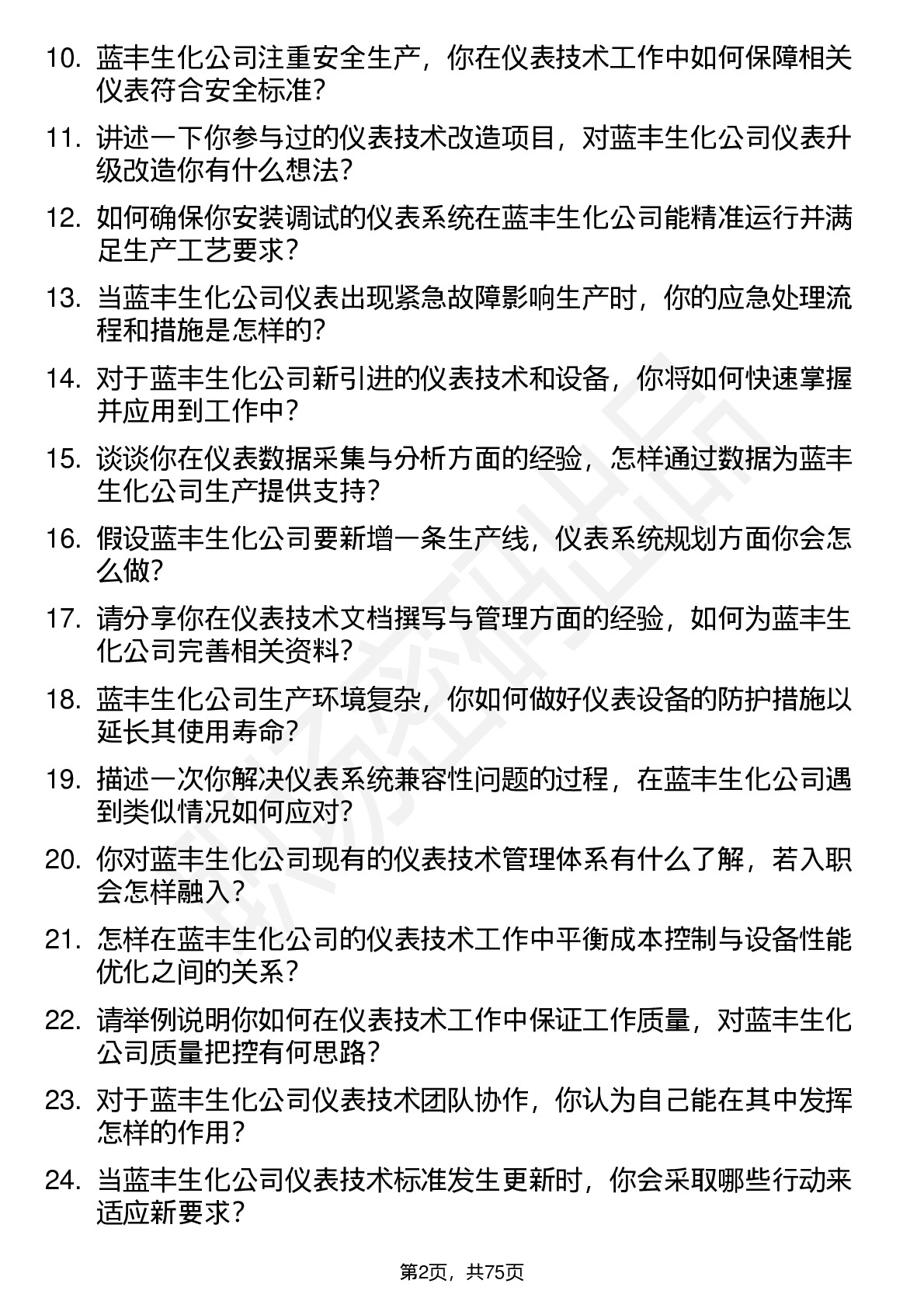 10. 蓝丰生化公司注重安全生产，你在仪表技术工作中如何保障相关仪表符合安全标准？

11. 讲述一下你参与过的仪表技术改造项目，对蓝丰生化公司仪表升级改造你有什么想法？

12. 如何确保你安装调试的仪表系统在蓝丰生化公司能精准运行并满足生产工艺要求？

13. 当蓝丰生化公司仪表出现紧急故障影响生产时，你的应急处理流程和措施是怎样的？

14. 对于蓝丰生化公司新引进的仪表技术和设备，你将如何快速掌握并应用到工作中？

15. 谈谈你在仪表数据采集与分析方面的经验，怎样通过数据为蓝丰生化公司生产提供支持？

16. 假设蓝丰生化公司要新增一条生产线，仪表系统规划方面你会怎么做？

17. 请分享你在仪表技术文档撰写与管理方面的经验，如何为蓝丰生化公司完善相关资料？

18. 蓝丰生化公司生产环境复杂，你如何做好仪表设备的防护措施以延长其使用寿命？

19. 描述一次你解决仪表系统兼容性问题的过程，在蓝丰生化公司遇到类似情况如何应对？

20. 你对蓝丰生化公司现有的仪表技术管理体系有什么了解，若入职会怎样融入？

21. 怎样在蓝丰生化公司的仪表技术工作中平衡成本控制与设备性能优化之间的关系？

22. 请举例说明你如何在仪表技术工作中保证工作质量，对蓝丰生化公司质量把控有何思路？

23. 对于蓝丰生化公司仪表技术团队协作，你认为自己能在其中发挥怎样的作用？

24. 当蓝丰生化公司仪表技术标准发生更新时，你会采取哪些行动来适应新要求？

第2页，共75页